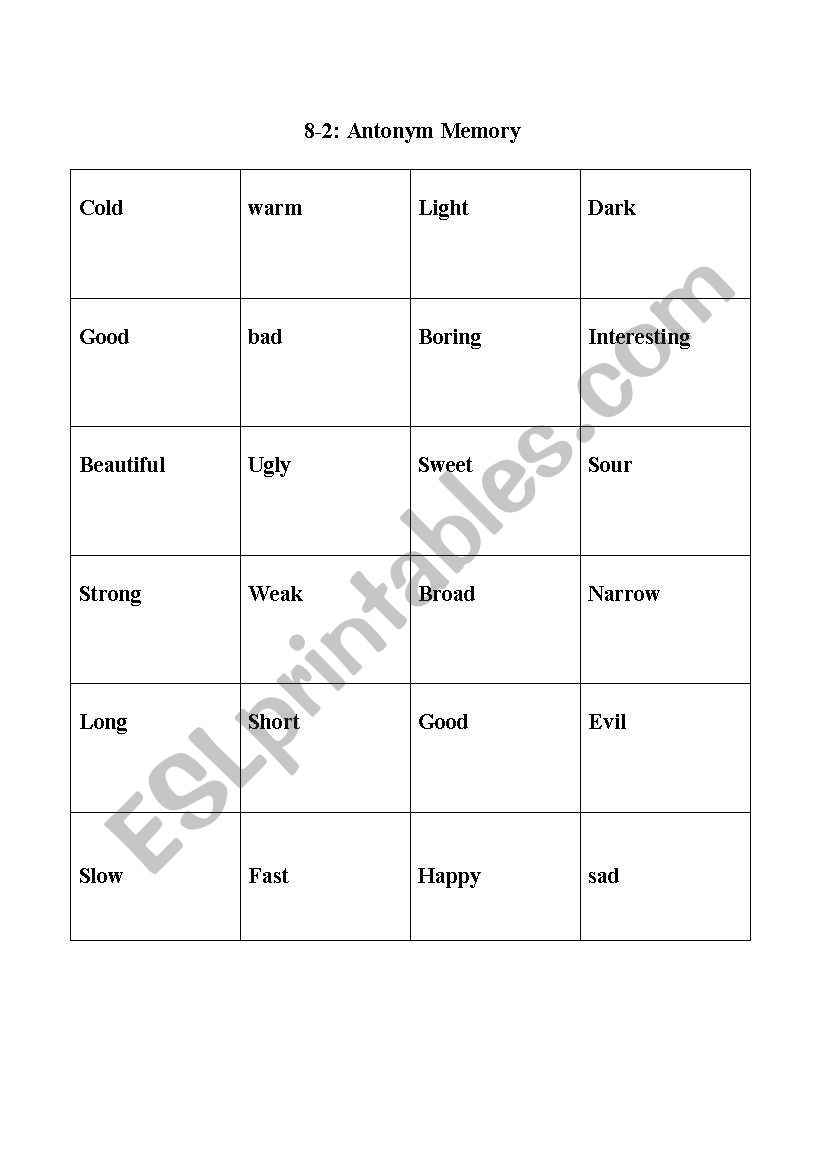 8-2: Antonym Memory

| Cold | warm | Light | Dark |
|---|---|---|---|
| Good | bad | Boring | Interesting |
| Beautiful | Ugly | Sweet | Sour |
| Strong | Weak | Broad | Narrow |
| Long | Short | Good | Evil |
| Slow | Fast | Happy | sad |

ESLprintables.com